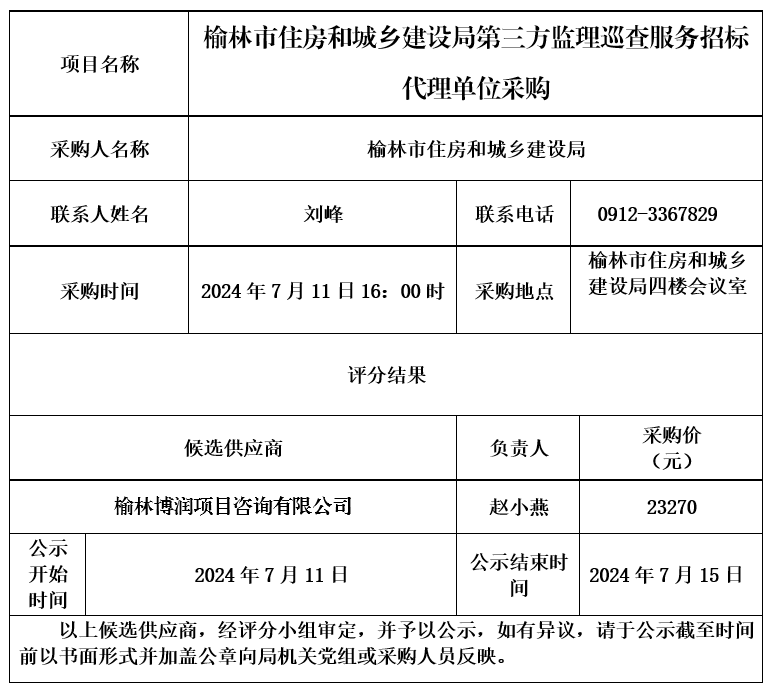 | 项目名称 | 榆林市住房和城乡建设局第三方监理巡查服务招标代理单位采购 | | |
|---|---|---|---|
| 采购人名称 | 榆林市住房和城乡建设局 | | |
| 联系人姓名 | 刘峰 | 联系电话 | 0912-3367829 |
| 采购时间 | 2024 年 7 月 11 日 16：00 时 | 采购地点 | 榆林市住房和城乡建设局四楼会议室 |
| 评分结果 | | | |
| 候选供应商 | | 负责人 | 采购价（元） |
| 榆林博润项目咨询有限公司 | | 赵小燕 | 23270 |
| 公示开始时间 | 2024 年 7 月 11 日 | 公示结束时间 | 2024 年 7 月 15 日 |

以上候选供应商，经评分小组审定，并予以公示，如有异议，请于公示截至时间前以书面形式并加盖公章向局机关党组或采购人员反映。